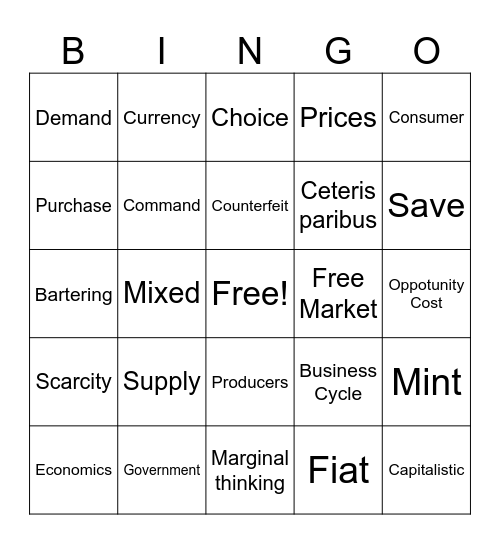 | B | I | N | G | O |
|---|---|---|---|---|
| Demand | Currency | Choice | Prices | Consumer |
| Purchase | Command | Counterfeit | Ceteris paribus | Save |
| Bartering | Mixed | Free! | Free Market | Oppotunity Cost |
| Scarcity | Supply | Producers | Business Cycle | Mint |
| Economics | Government | Marginal thinking | Fiat | Capitalistic |